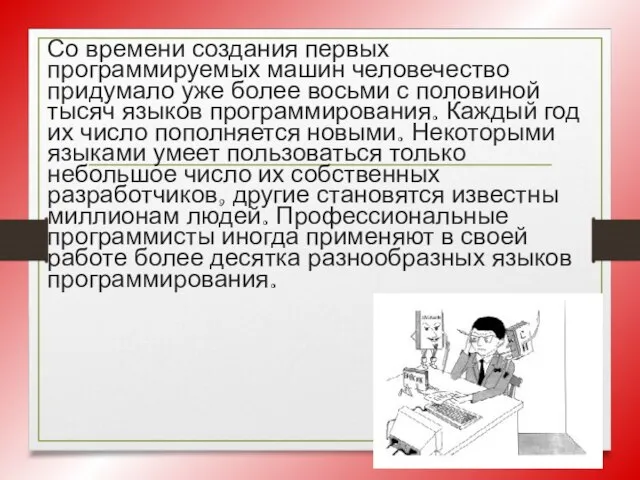 Со времени создания первых программируемых машин человечество придумало уже более восьми с половиной тысяч языков программирования. Каждый год их число пополняется новыми. Некоторыми языками умеет пользоваться только небольшое число их собственных разработчиков, другие становятся известны миллионам людей. Профессиональные программисты иногда применяют в своей работе более десятка разнообразных языков программирования.